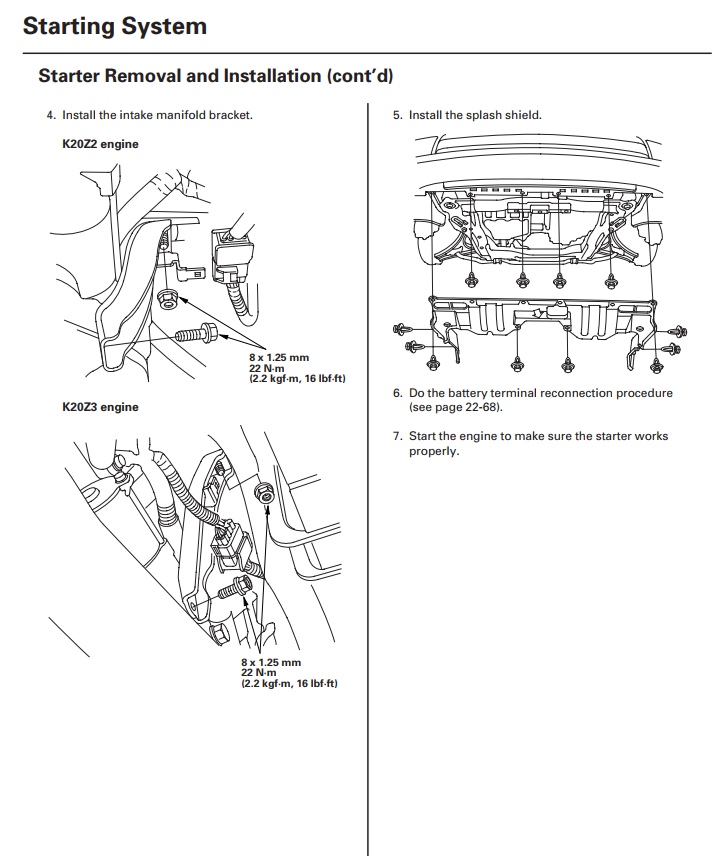 Starting System

Starter Removal and Installation (cont'd)

4. Install the intake manifold bracket.

K20Z2 engine

8 x 1.25 mm
22 N·m
(2.2 kgf·m, 16 lbf·ft)

K20Z3 engine

8 x 1.25 mm
22 N·m
(2.2 kgf·m, 16 lbf·ft)

5. Install the splash shield.

6. Do the battery terminal reconnection procedure (see page 22-68).

7. Start the engine to make sure the starter works properly.